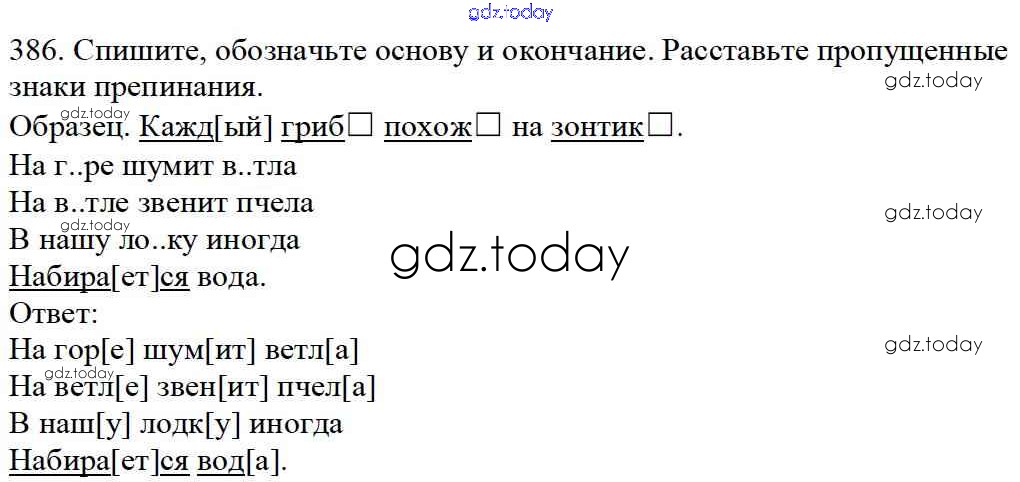 386. Спишите, обозначьте основу и окончание. Расставьте пропущенные знаки препинания.

Образец. Кажд[ый] гриб☐ похож☐ на зонтик☐.

На г..ре шумит в..тла
На в..тле звенит пчела
В нашу ло..ку иногда
Набира[ет]ся вода.

Ответ:
На гор[е] шум[ит] ветл[а]
На ветл[е] звен[ит] пчел[а]
В наш[у] лодк[у] иногда
Набира[ет]ся вод[а].

gdz.today